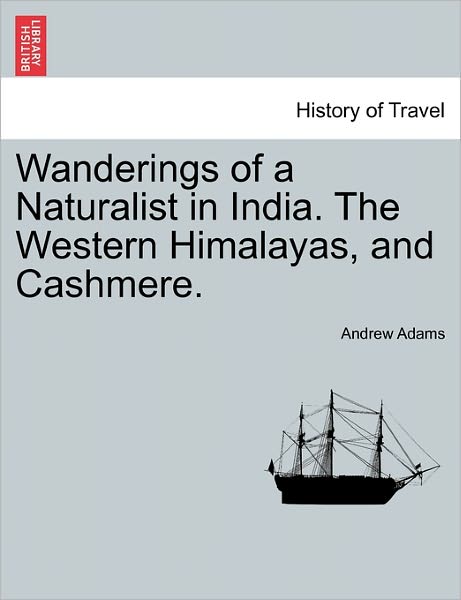 BRITISH LIBRARY

History of Travel

Wanderings of a Naturalist in India. The Western Himalayas, and Cashmere.

Andrew Adams